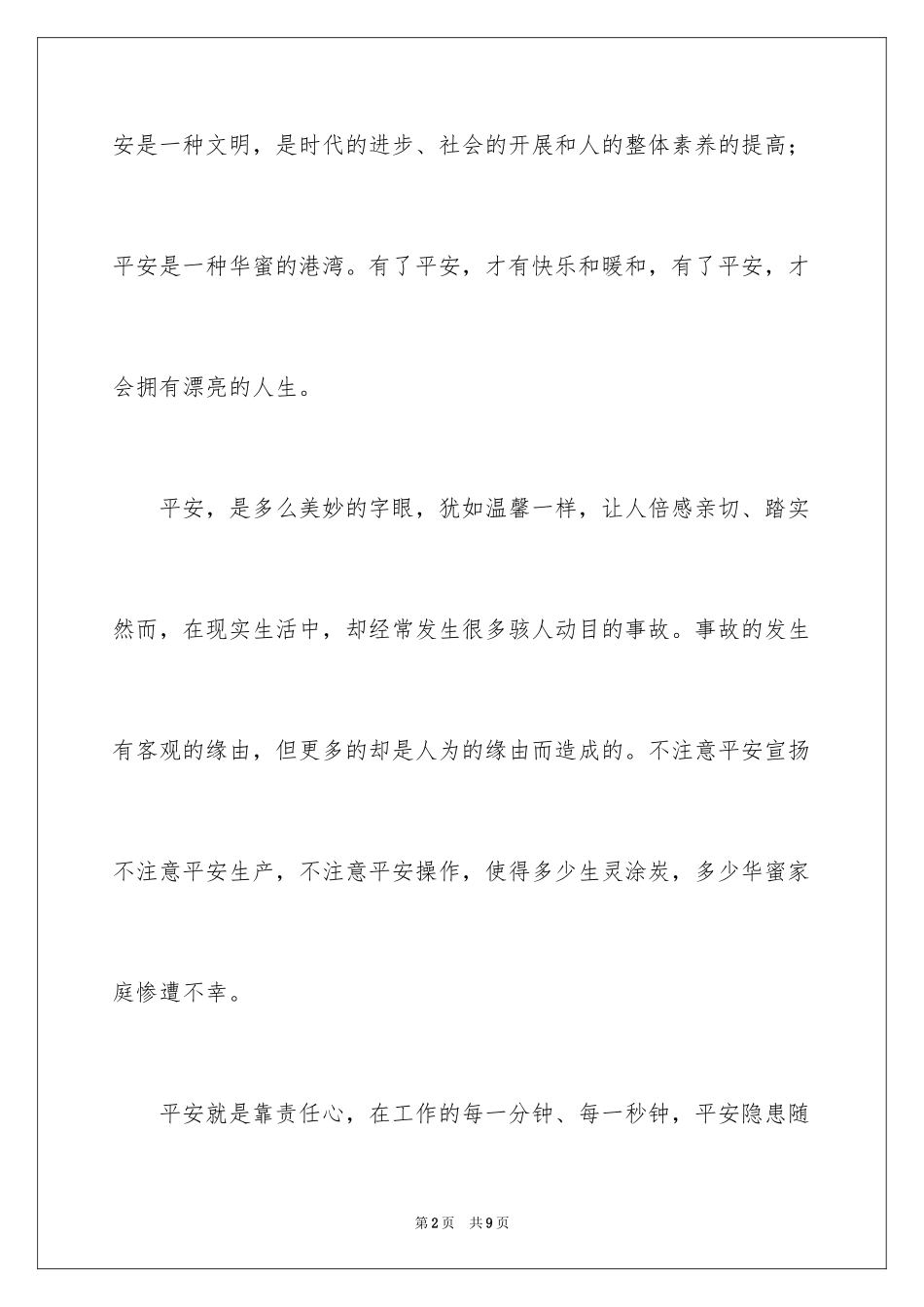 安是一种文明，是时代的进步、社会的开展和人的整体素养的提高；平安是一种华蜜的港湾。有了平安，才有快乐和暖和，有了平安，才会拥有漂亮的人生。

平安，是多么美妙的字眼，犹如温馨一样，让人倍感亲切、踏实然而，在现实生活中，却经常发生很多骇人动目的事故。事故的发生有客观的缘由，但更多的却是人为的缘由而造成的。不注意平安宣扬不注意平安生产，不注意平安操作，使得多少生灵涂炭，多少华蜜家庭惨遭不幸。

平安就是靠责任心，在工作的每一分钟、每一秒钟，平安隐患随

第2页 共9页